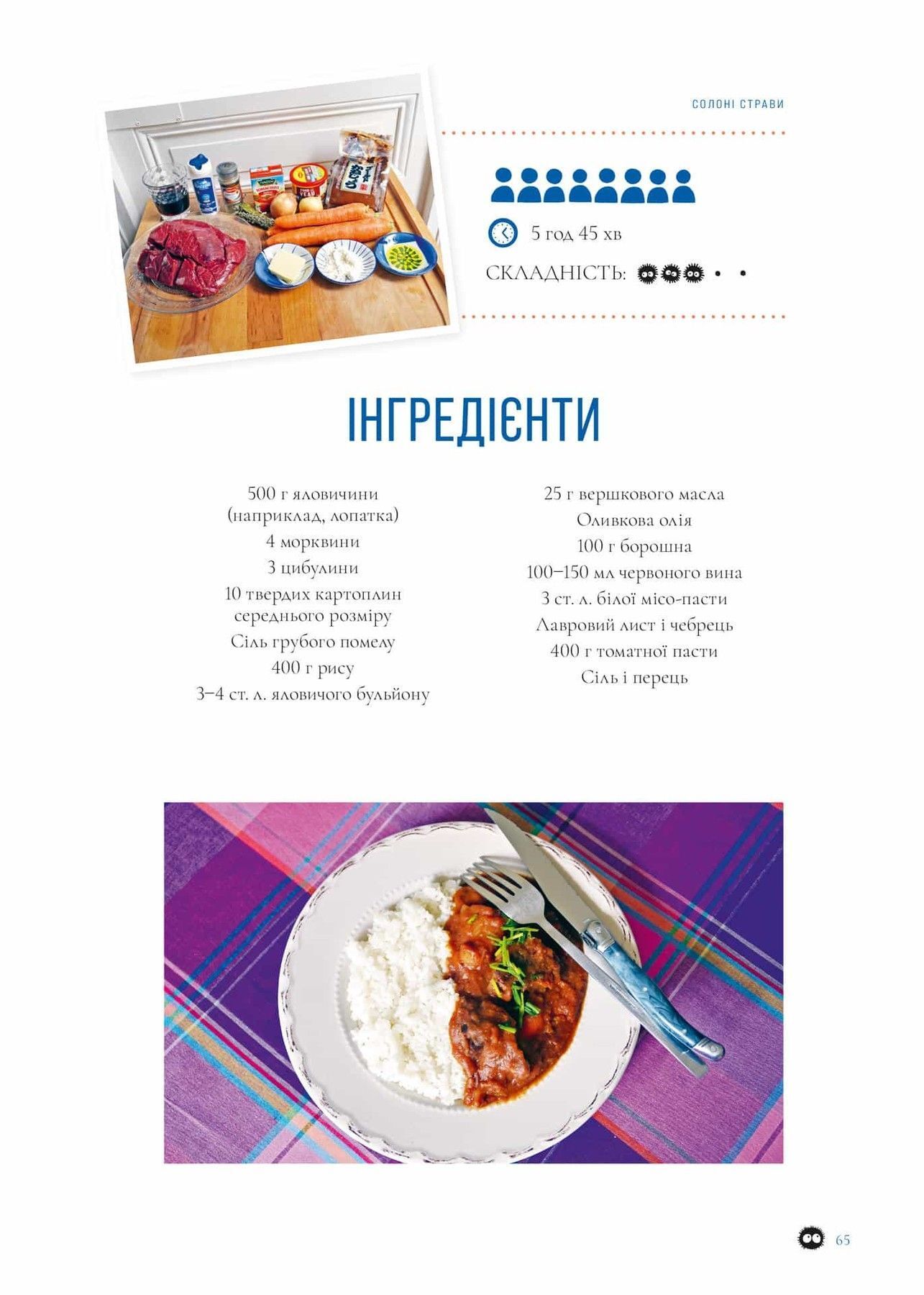 СОЛОНІ СТРАВИ

5 год 45 хв

СКЛАДНІСТЬ:

ІНГРЕДІЄНТИ

500 г яловичини (наприклад, лопатка)
4 морквини
3 цибулини
10 твердих картоплин середнього розміру
Сіль грубого помелу
400 г рису
3–4 ст. л. яловичого бульйону

25 г вершкового масла
Оливкова олія
100 г борошна
100–150 мл червоного вина
3 ст. л. білої місо-пасти
Лавровий лист і чебрець
400 г томатної пасти
Сіль і перець

65